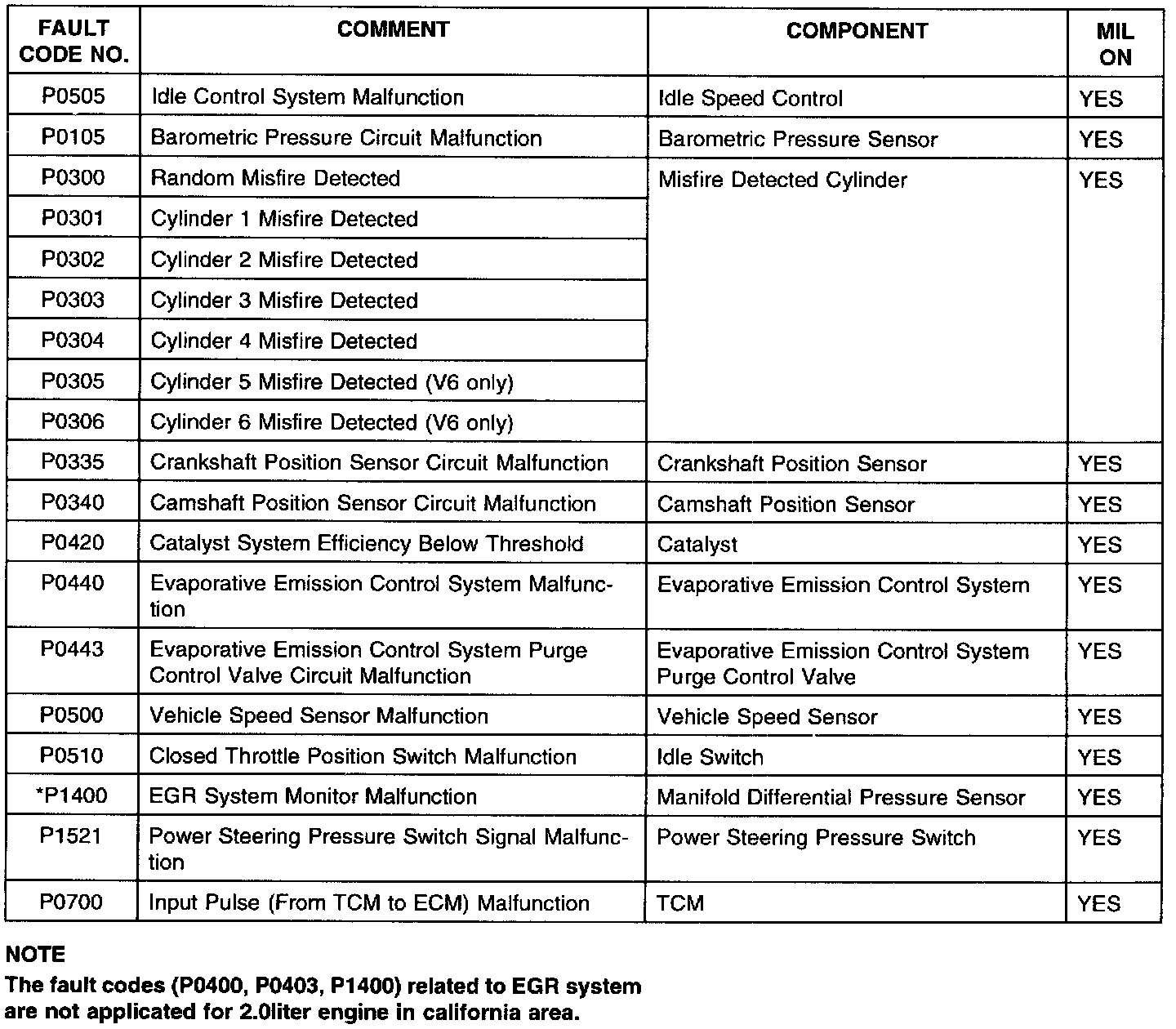 | FAULT CODE NO. | COMMENT | COMPONENT | MIL ON |
|---|---|---|---|
| P0505 | Idle Control System Malfunction | Idle Speed Control | YES |
| P0105 | Barometric Pressure Circuit Malfunction | Barometric Pressure Sensor | YES |
| P0300 | Random Misfire Detected | Misfire Detected Cylinder | YES |
| P0301 | Cylinder 1 Misfire Detected | | |
| P0302 | Cylinder 2 Misfire Detected | | |
| P0303 | Cylinder 3 Misfire Detected | | |
| P0304 | Cylinder 4 Misfire Detected | | |
| P0305 | Cylinder 5 Misfire Detected (V6 only) | | |
| P0306 | Cylinder 6 Misfire Detected (V6 only) | | |
| P0335 | Crankshaft Position Sensor Circuit Malfunction | Crankshaft Position Sensor | YES |
| P0340 | Camshaft Position Sensor Circuit Malfunction | Camshaft Position Sensor | YES |
| P0420 | Catalyst System Efficiency Below Threshold | Catalyst | YES |
| P0440 | Evaporative Emission Control System Malfunction | Evaporative Emission Control System | YES |
| P0443 | Evaporative Emission Control System Purge Control Valve Circuit Malfunction | Evaporative Emission Control System Purge Control Valve | YES |
| P0500 | Vehicle Speed Sensor Malfunction | Vehicle Speed Sensor | YES |
| P0510 | Closed Throttle Position Switch Malfunction | Idle Switch | YES |
| *P1400 | EGR System Monitor Malfunction | Manifold Differential Pressure Sensor | YES |
| P1521 | Power Steering Pressure Switch Signal Malfunction | Power Steering Pressure Switch | YES |
| P0700 | Input Pulse (From TCM to ECM) Malfunction | TCM | YES |

NOTE
The fault codes (P0400, P0403, P1400) related to EGR system are not applicated for 2.0liter engine in california area.